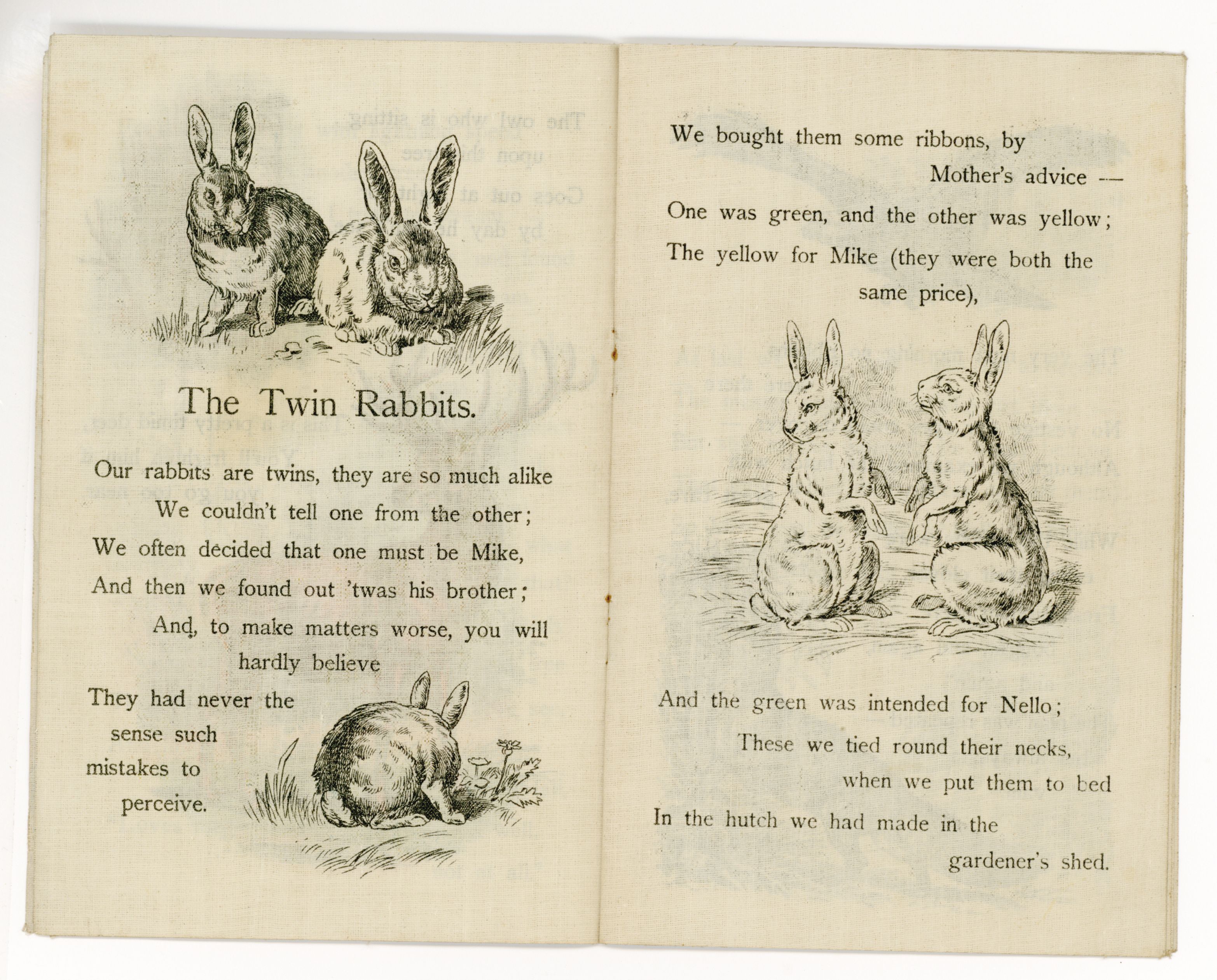 The Twin Rabbits.

Our rabbits are twins, they are so much alike
We couldn't tell one from the other;
We often decided that one must be Mike,
And then we found out 'twas his brother;
And, to make matters worse, you will
hardly believe
They had never the
sense such
mistakes to
perceive.

We bought them some ribbons, by
Mother's advice —
One was green, and the other was yellow;
The yellow for Mike (they were both the
same price),

And the green was intended for Nello;
These we tied round their necks,
when we put them to bed
In the hutch we had made in the
gardener's shed.